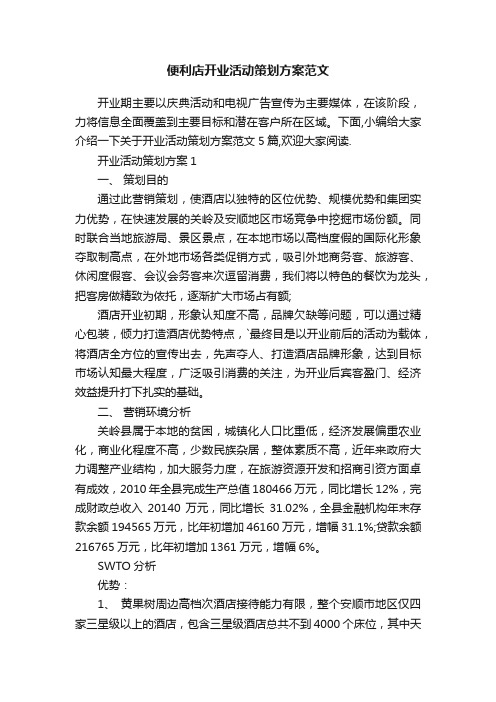 便利店开业活动策划方案范文

开业期主要以庆典活动和电视广告宣传为主要媒体，在该阶段，力将信息全面覆盖到主要目标和潜在客户所在区域。下面,小编给大家介绍一下关于开业活动策划方案范文 5 篇,欢迎大家阅读.

开业活动策划方案 1

一、 策划目的

通过此营销策划，使酒店以独特的区位优势、规模优势和集团实力优势，在快速发展的关岭及安顺地区市场竞争中挖掘市场份额。同时联合当地旅游局、景区景点，在本地市场以高档度假的国际化形象夺取制高点，在外地市场各类促销方式，吸引外地商务客、旅游客、休闲度假客、会议会务客来次逗留消费，我们将以特色的餐饮为龙头，把客房做精致为依托，逐渐扩大市场占有额;

酒店开业初期，形象认知度不高，品牌欠缺等问题，可以通过精心包装，倾力打造酒店优势特点，`最终目是以开业前后的活动为载体，将酒店全方位的宣传出去，先声夺人、打造酒店品牌形象，达到目标市场认知最大程度，广泛吸引消费的关注，为开业后宾客盈门、经济效益提升打下扎实的基础。

二、 营销环境分析

关岭县属于本地的贫困，城镇化人口比重低，经济发展偏重农业化，商业化程度不高，少数民族杂居，整体素质不高，近年来政府大力调整产业结构，加大服务力度，在旅游资源开发和招商引资方面卓有成效，2010 年全县完成生产总值 180466 万元，同比增长 12%，完成财政总收入 20140 万元，同比增长 31.02%，全县金融机构年末存款余额 194565 万元，比年初增加 46160 万元，增幅 31.1%;贷款余额 216765 万元，比年初增加 1361 万元，增幅 6%。

SWTO 分析

优势：

1、 黄果树周边高档次酒店接待能力有限，整个安顺市地区仅四家三星级以上的酒店，包含三星级酒店总共不到 4000 个床位，其中天